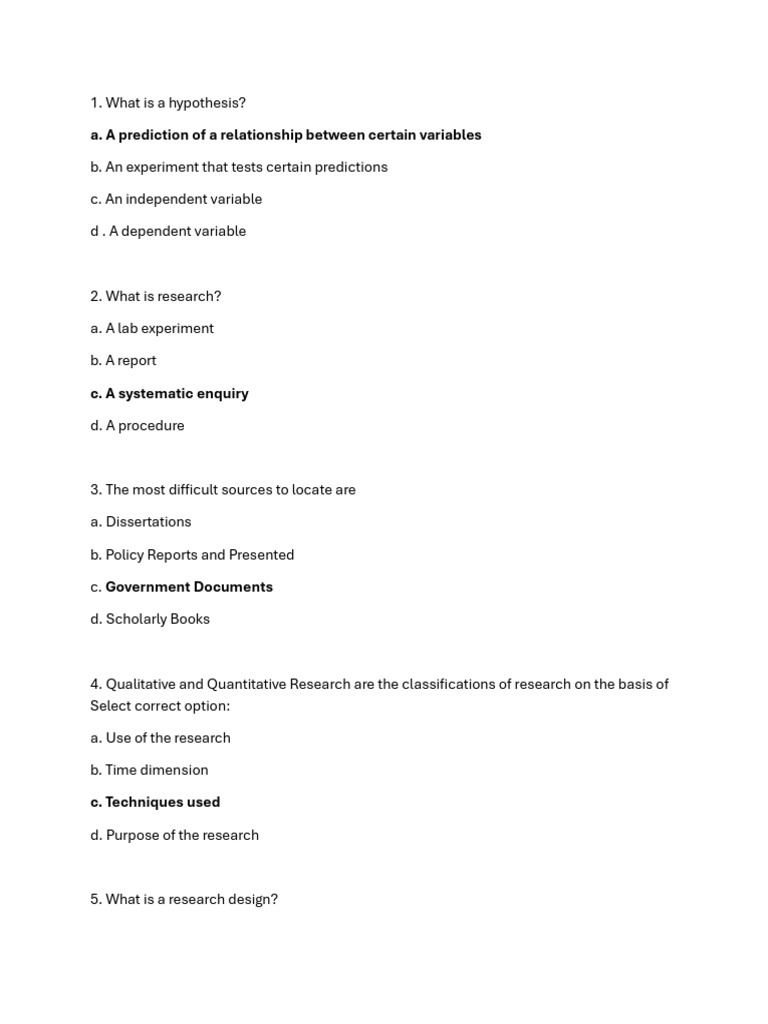 1. What is a hypothesis?

a. A prediction of a relationship between certain variables

b. An experiment that tests certain predictions

c. An independent variable

d . A dependent variable

2. What is research?

a. A lab experiment

b. A report

c. A systematic enquiry

d. A procedure

3. The most difficult sources to locate are

a. Dissertations

b. Policy Reports and Presented

c. Government Documents

d. Scholarly Books

4. Qualitative and Quantitative Research are the classifications of research on the basis of Select correct option:

a. Use of the research

b. Time dimension

c. Techniques used

d. Purpose of the research

5. What is a research design?